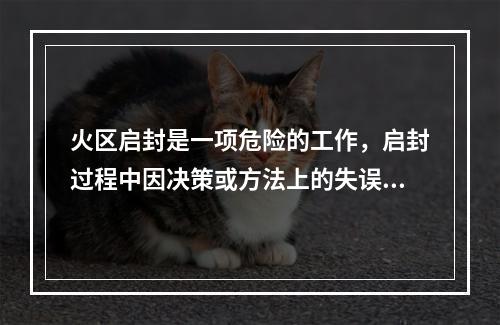 火区启封是一项危险的工作，启封过程中因决策或方法上的失误...